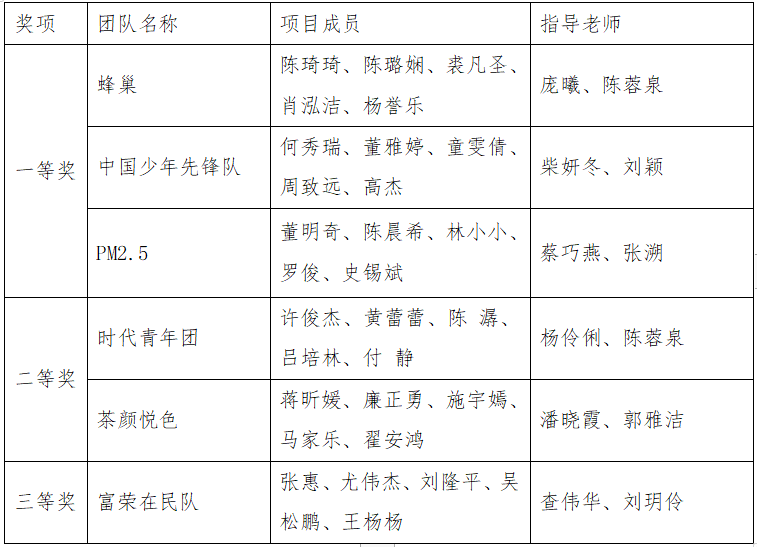 | 奖项 | 团队名称 | 项目成员 | 指导老师 |
|---|---|---|---|
| 一等奖 | 蜂巢 | 陈琦琦、陈璐娴、裘凡圣、肖泓洁、杨誉乐 | 庞曦、陈蓉泉 |
|  | 中国少年先锋队 | 何秀瑞、董雅婷、童雯倩、周致远、高杰 | 柴妍冬、刘颖 |
|  | PM2.5 | 董明奇、陈晨希、林小小、罗俊、史锡斌 | 蔡巧燕、张溯 |
| 二等奖 | 时代青年团 | 许俊杰、黄蕾蕾、陈 潺、吕培林、付 静 | 杨伶俐、陈蓉泉 |
|  | 茶颜悦色 | 蒋昕媛、廉正勇、施宇嫣、马家乐、翟安鸿 | 潘晓霞、郭雅洁 |
| 三等奖 | 富荣在民队 | 张惠、尤伟杰、刘隆平、吴松鹏、王杨杨 | 查伟华、刘玥伶 |